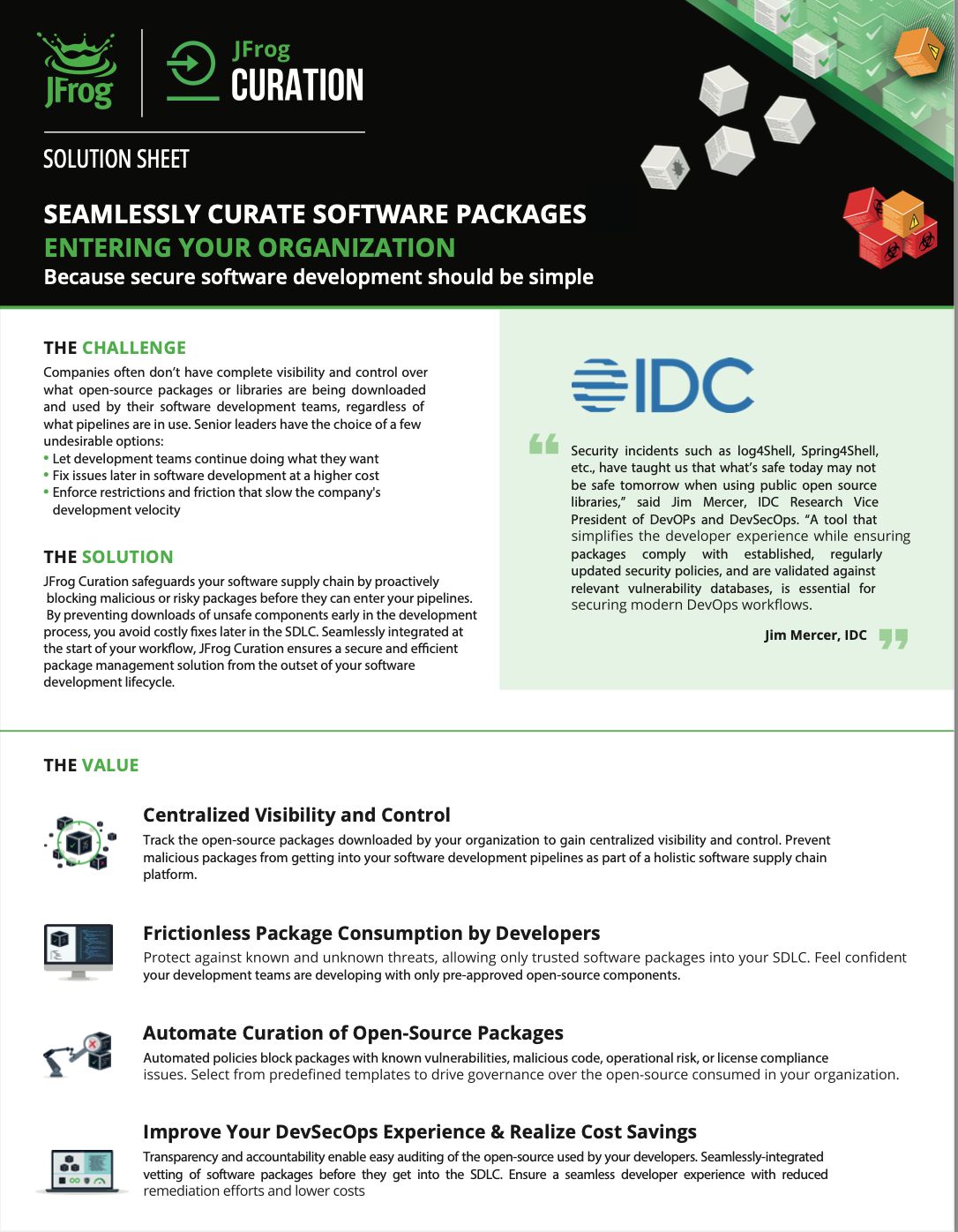 JFrog

JFrog CURATION

SOLUTION SHEET

SEAMLESSLY CURATE SOFTWARE PACKAGES ENTERING YOUR ORGANIZATION

Because secure software development should be simple

THE CHALLENGE

Companies often don't have complete visibility and control over what open-source packages or libraries are being downloaded and used by their software development teams, regardless of what pipelines are in use. Senior leaders have the choice of a few undesirable options:

• Let development teams continue doing what they want
• Fix issues later in software development at a higher cost
• Enforce restrictions and friction that slow the company's development velocity

THE SOLUTION

JFrog Curation safeguards your software supply chain by proactively blocking malicious or risky packages before they can enter your pipelines. By preventing downloads of unsafe components early in the development process, you avoid costly fixes later in the SDLC. Seamlessly integrated at the start of your workflow, JFrog Curation ensures a secure and efficient package management solution from the outset of your software development lifecycle.

IDC

Security incidents such as log4Shell, Spring4Shell, etc., have taught us that what's safe today may not be safe tomorrow when using public open source libraries," said Jim Mercer, IDC Research Vice President of DevOPs and DevSecOps. "A tool that simplifies the developer experience while ensuring packages comply with established, regularly updated security policies, and are validated against relevant vulnerability databases, is essential for securing modern DevOps workflows.

Jim Mercer, IDC

THE VALUE

Centralized Visibility and Control

Track the open-source packages downloaded by your organization to gain centralized visibility and control. Prevent malicious packages from getting into your software development pipelines as part of a holistic software supply chain platform.

Frictionless Package Consumption by Developers

Protect against known and unknown threats, allowing only trusted software packages into your SDLC. Feel confident your development teams are developing with only pre-approved open-source components.

Automate Curation of Open-Source Packages

Automated policies block packages with known vulnerabilities, malicious code, operational risk, or license compliance issues. Select from predefined templates to drive governance over the open-source consumed in your organization.

Improve Your DevSecOps Experience & Realize Cost Savings

Transparency and accountability enable easy auditing of the open-source used by your developers. Seamlessly-integrated vetting of software packages before they get into the SDLC. Ensure a seamless developer experience with reduced remediation efforts and lower costs